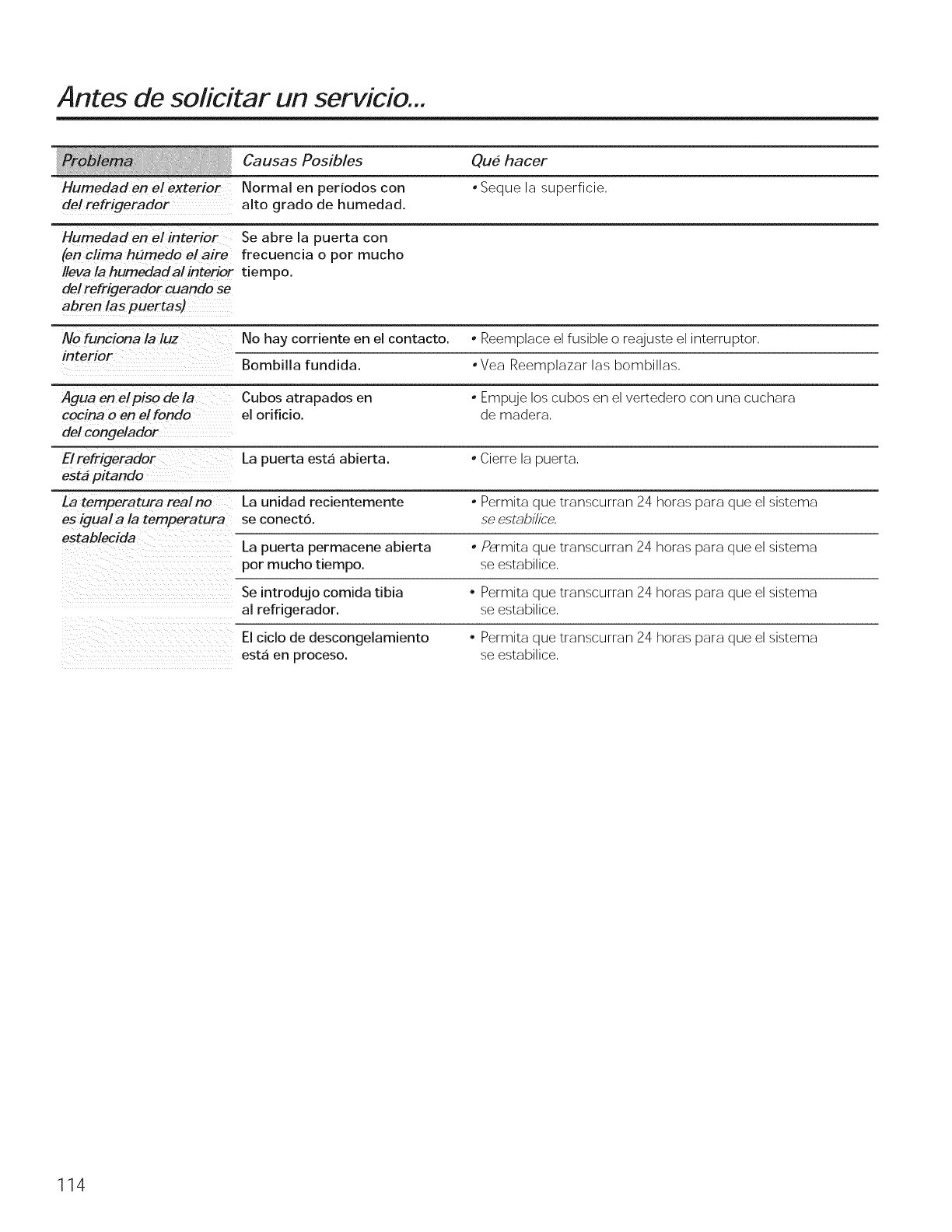 Antes de solicitar un servicio...

| Problema | Causas Posibles | Qué hacer |
|---|---|---|
| Humedad en el exterior del refrigerador | Normal en períodos con alto grado de humedad. | • Seque la superficie. |
| Humedad en el interior (en clima húmedo el aire lleva la humedad al interior del refrigerador cuando se abren las puertas) | Se abre la puerta con frecuencia o por mucho tiempo. | |
| No funciona la luz interior | No hay corriente en el contacto. | • Reemplace el fusible o reajuste el interruptor. |
| | Bombilla fundida. | • Vea Reemplazar las bombillas. |
| Agua en el piso de la cocina o en el fondo del congelador | Cubos atrapados en el orificio. | • Empuje los cubos en el vertedero con una cuchara de madera. |
| El refrigerador está pitando | La puerta está abierta. | • Cierre la puerta. |
| La temperatura real no es igual a la temperatura establecida | La unidad recientemente se conectó. | • Permita que transcurran 24 horas para que el sistema se estabilice. |
| | La puerta permacene abierta por mucho tiempo. | • Permita que transcurran 24 horas para que el sistema se estabilice. |
| | Se introdujo comida tibia al refrigerador. | • Permita que transcurran 24 horas para que el sistema se estabilice. |
| | El ciclo de descongelamiento está en proceso. | • Permita que transcurran 24 horas para que el sistema se estabilice. |

114